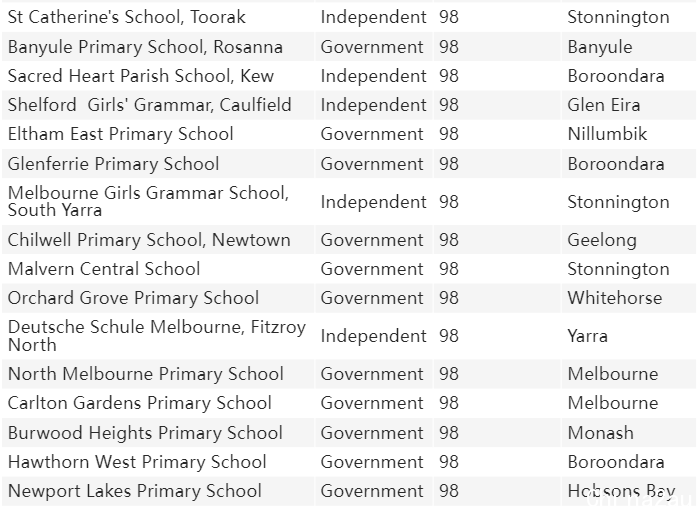 | St Catherine's School, Toorak | Independent | 98 | Stonnington |
|---|---|---|---|
| Banyule Primary School, Rosanna | Government | 98 | Banyule |
| Sacred Heart Parish School, Kew | Independent | 98 | Boroondara |
| Shelford  Girls' Grammar, Caulfield | Independent | 98 | Glen Eira |
| Eltham East Primary School | Government | 98 | Nillumbik |
| Glenferrie Primary School | Government | 98 | Boroondara |
| Melbourne Girls Grammar School, South Yarra | Independent | 98 | Stonnington |
| Chilwell Primary School, Newtown | Government | 98 | Geelong |
| Malvern Central School | Government | 98 | Stonnington |
| Orchard Grove Primary School | Government | 98 | Whitehorse |
| Deutsche Schule Melbourne, Fitzroy North | Independent | 98 | Yarra |
| North Melbourne Primary School | Government | 98 | Melbourne |
| Carlton Gardens Primary School | Government | 98 | Melbourne |
| Burwood Heights Primary School | Government | 98 | Monash |
| Hawthorn West Primary School | Government | 98 | Boroondara |
| Newport Lakes Primary School | Government | 98 | Hobsons Bay |